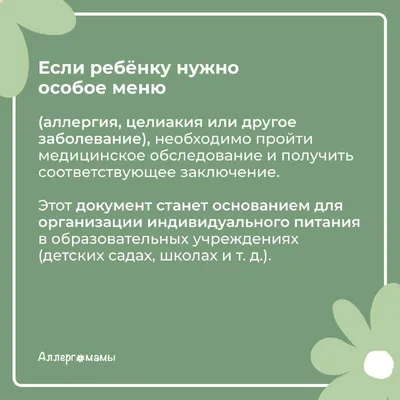 Если ребёнку нужно особое меню

(аллергия, целиакия или другое заболевание), необходимо пройти медицинское обследование и получить соответствующее заключение.

Этот документ станет основанием для организации индивидуального питания в образовательных учреждениях (детских садах, школах и т. д.).

Аллергомамы